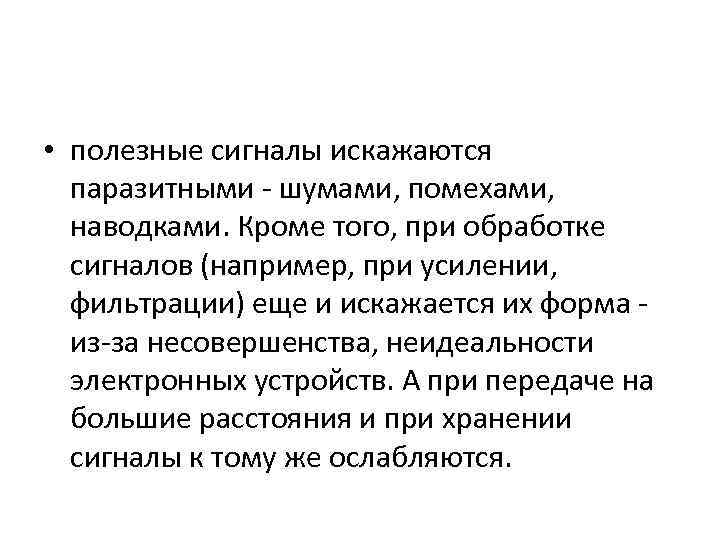 • полезные сигналы искажаются паразитными - шумами, помехами, наводками. Кроме того, при обработке сигналов (например, при усилении, фильтрации) еще и искажается их форма - из-за несовершенства, неидеальности электронных устройств. А при передаче на большие расстояния и при хранении сигналы к тому же ослабляются.